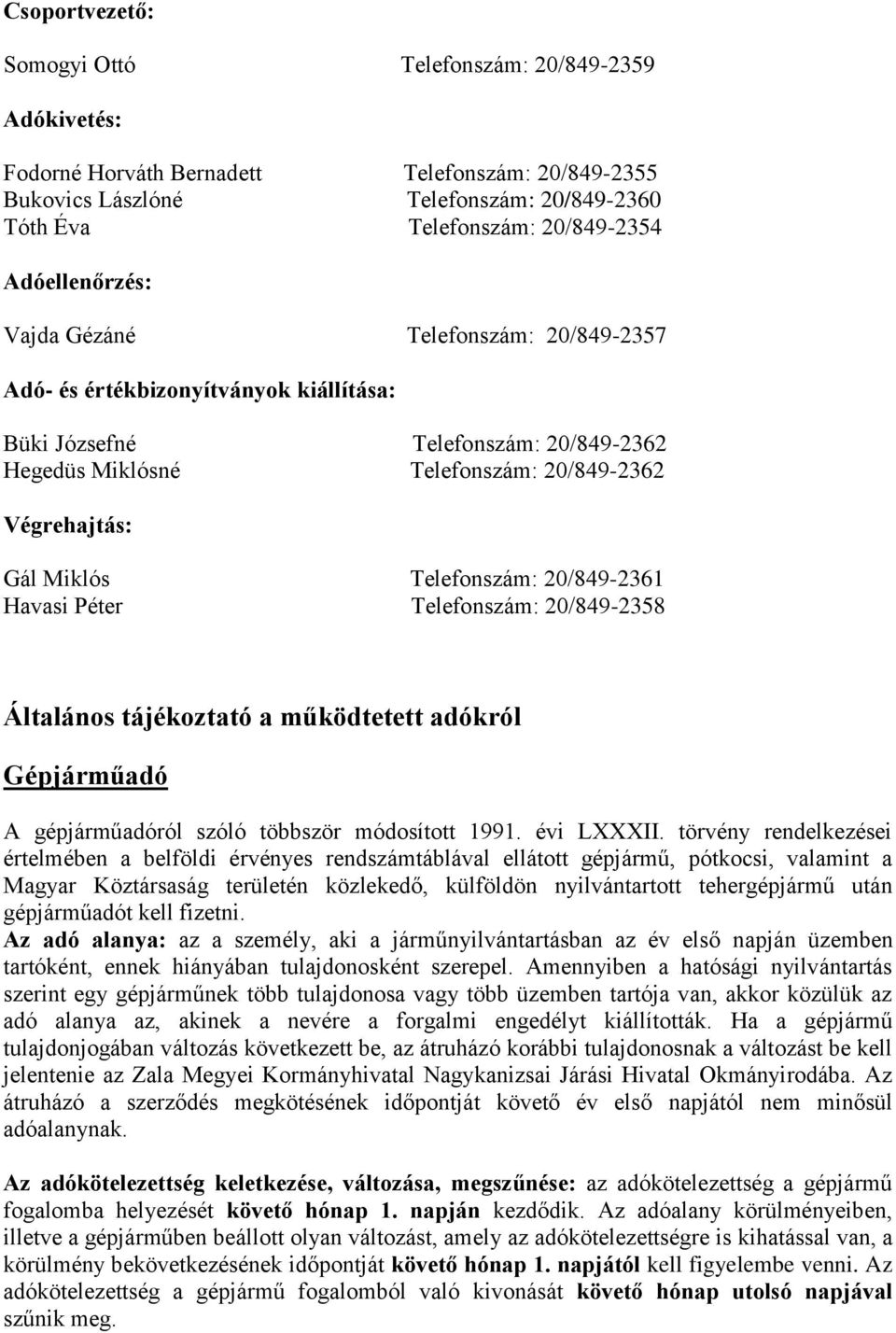 Csoportvezető:

Somogyi Ottó Telefonszám: 20/849-2359

Adókivetés:

Fodorné Horváth Bernadett Telefonszám: 20/849-2355
Bukovics Lászlóné Telefonszám: 20/849-2360
Tóth Éva Telefonszám: 20/849-2354

Adóellenőrzés:

Vajda Gézáné Telefonszám: 20/849-2357

Adó- és értékbizonyítványok kiállítása:

Büki Józsefné Telefonszám: 20/849-2362
Hegedüs Miklósné Telefonszám: 20/849-2362

Végrehajtás:

Gál Miklós Telefonszám: 20/849-2361
Havasi Péter Telefonszám: 20/849-2358

Általános tájékoztató a működtetett adókról

Gépjárműadó

A gépjárműadóról szóló többször módosított 1991. évi LXXXII. törvény rendelkezései értelmében a belföldi érvényes rendszámtáblával ellátott gépjármű, pótkocsi, valamint a Magyar Köztársaság területén közlekedő, külföldön nyilvántartott tehergépjármű után gépjárműadót kell fizetni.
Az adó alanya: az a személy, aki a járműnyilvántartásban az év első napján üzemben tartóként, ennek hiányában tulajdonosként szerepel. Amennyiben a hatósági nyilvántartás szerint egy gépjárműnek több tulajdonosa vagy több üzemben tartója van, akkor közülük az adó alanya az, akinek a nevére a forgalmi engedélyt kiállították. Ha a gépjármű tulajdonjogában változás következett be, az átruházó korábbi tulajdonosnak a változást be kell jelentenie az Zala Megyei Kormányhivatal Nagykanizsai Járási Hivatal Okmányirodába. Az átruházó a szerződés megkötésének időpontját követő év első napjától nem minősül adóalanynak.

Az adókötelezettség keletkezése, változása, megszűnése: az adókötelezettség a gépjármű fogalomba helyezését követő hónap 1. napján kezdődik. Az adóalany körülményeiben, illetve a gépjárműben beállott olyan változást, amely az adókötelezettségre is kihatással van, a körülmény bekövetkezésének időpontját követő hónap 1. napjától kell figyelembe venni. Az adókötelezettség a gépjármű fogalomból való kivonását követő hónap utolsó napjával szűnik meg.